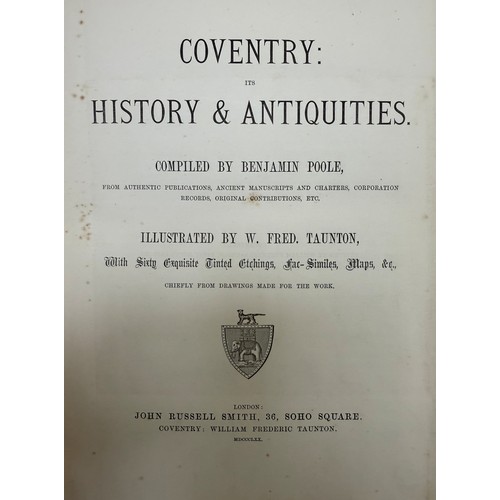 COVENTRY:

ITS

HISTORY & ANTIQUITIES.

COMPILED BY BENJAMIN POOLE,

FROM AUTHENTIC PUBLICATIONS, ANCIENT MANUSCRIPTS AND CHARTERS, CORPORATION RECORDS, ORIGINAL CONTRIBUTIONS, ETC.

ILLUSTRATED BY W. FRED. TAUNTON,

With Sixty Exquisite Tinted Etchings, Fac-Similes, Maps, &c.,

CHIEFLY FROM DRAWINGS MADE FOR THE WORK.

LONDON:

JOHN RUSSELL SMITH, 36, SOHO SQUARE.

COVENTRY: WILLIAM FREDERIC TAUNTON.

MDCCCLXX.